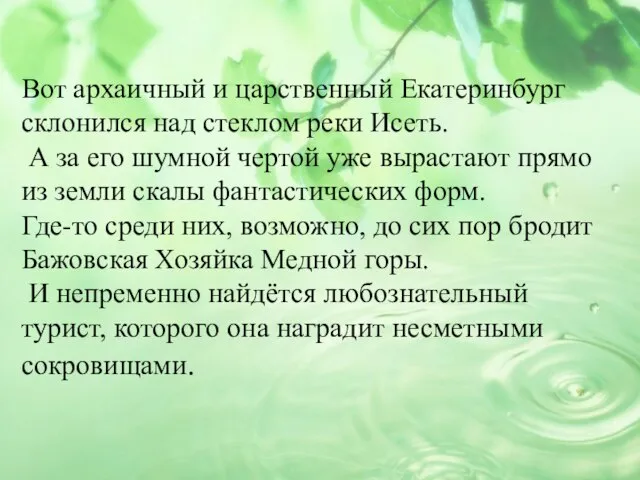 Вот архаичный и царственный Екатеринбург склонился над стеклом реки Исеть.
А за его шумной чертой уже вырастают прямо из земли скалы фантастических форм.
Где-то среди них, возможно, до сих пор бродит Бажовская Хозяйка Медной горы.
И непременно найдётся любознательный турист, которого она наградит несметными сокровищами.